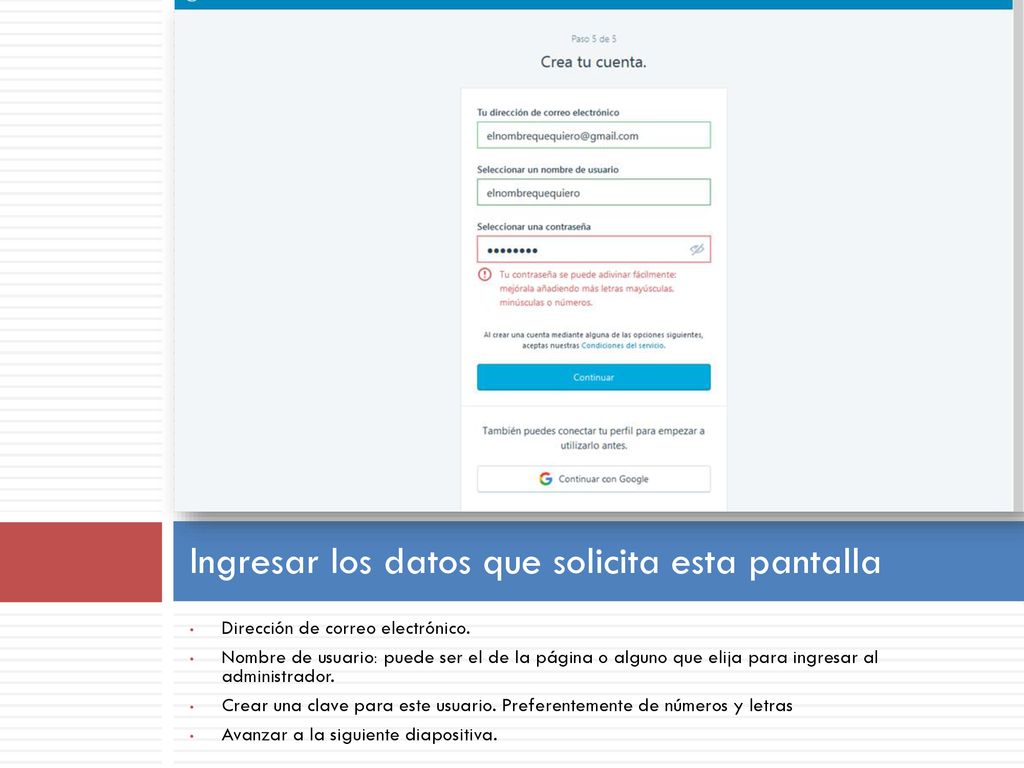 Paso 5 de 5

Crea tu cuenta.

Tu dirección de correo electrónico

elnombrequequiero@gmail.com

Seleccionar un nombre de usuario

elnombrequequiero

Seleccionar una contraseña

••••••••

Tu contraseña se puede adivinar fácilmente: mejórala añadiendo más letras mayúsculas, minúsculas o números.

Al crear una cuenta mediante alguna de las opciones siguientes, aceptas nuestras Condiciones del servicio.

Continuar

También puedes conectar tu perfil para empezar a utilizarlo antes.

Continuar con Google

Ingresar los datos que solicita esta pantalla

• Dirección de correo electrónico.
• Nombre de usuario: puede ser el de la página o alguno que elija para ingresar al administrador.
• Crear una clave para este usuario. Preferentemente de números y letras
• Avanzar a la siguiente diapositiva.